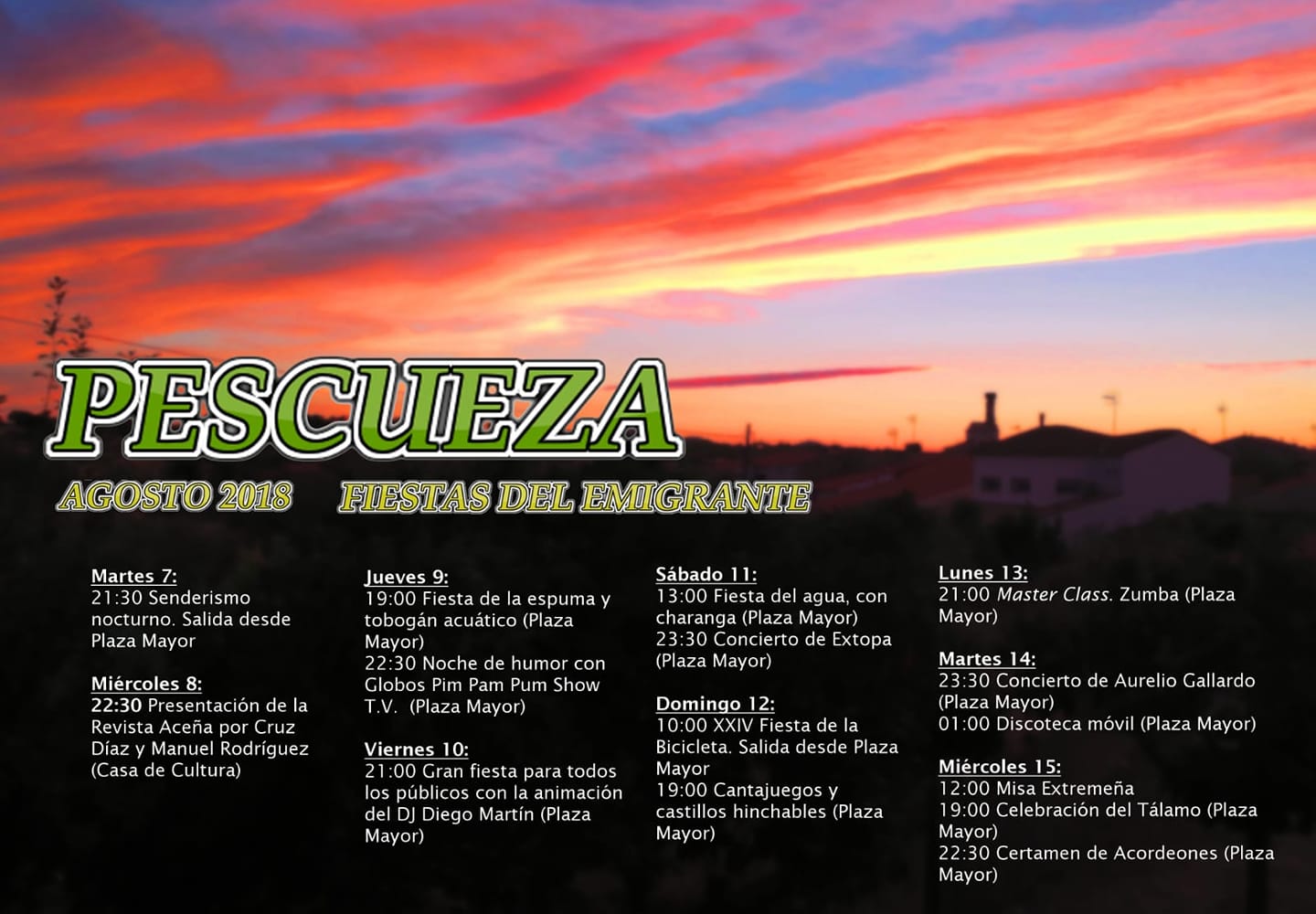 PESCUEZA

AGOSTO 2018

FIESTAS DEL EMIGRANTE

Martes 7:
21:30 Senderismo nocturno. Salida desde Plaza Mayor

Miércoles 8:
22:30 Presentación de la Revista Aceña por Cruz Díaz y Manuel Rodríguez (Casa de Cultura)

Jueves 9:
19:00 Fiesta de la espuma y tobogán acuático (Plaza Mayor)
22:30 Noche de humor con Globos Pim Pam Pum Show T.V. (Plaza Mayor)

Viernes 10:
21:00 Gran fiesta para todos los públicos con la animación del DJ Diego Martín (Plaza Mayor)

Sábado 11:
13:00 Fiesta del agua, con charanga (Plaza Mayor)
23:30 Concierto de Extopa (Plaza Mayor)

Domingo 12:
10:00 XXIV Fiesta de la Bicicleta. Salida desde Plaza Mayor
19:00 Cantajuegos y castillos hinchables (Plaza Mayor)

Lunes 13:
21:00 Master Class. Zumba (Plaza Mayor)

Martes 14:
23:30 Concierto de Aurelio Gallardo (Plaza Mayor)
01:00 Discoteca móvil (Plaza Mayor)

Miércoles 15:
12:00 Misa Extremeña
19:00 Celebración del Tálamo (Plaza Mayor)
22:30 Certamen de Acordeones (Plaza Mayor)